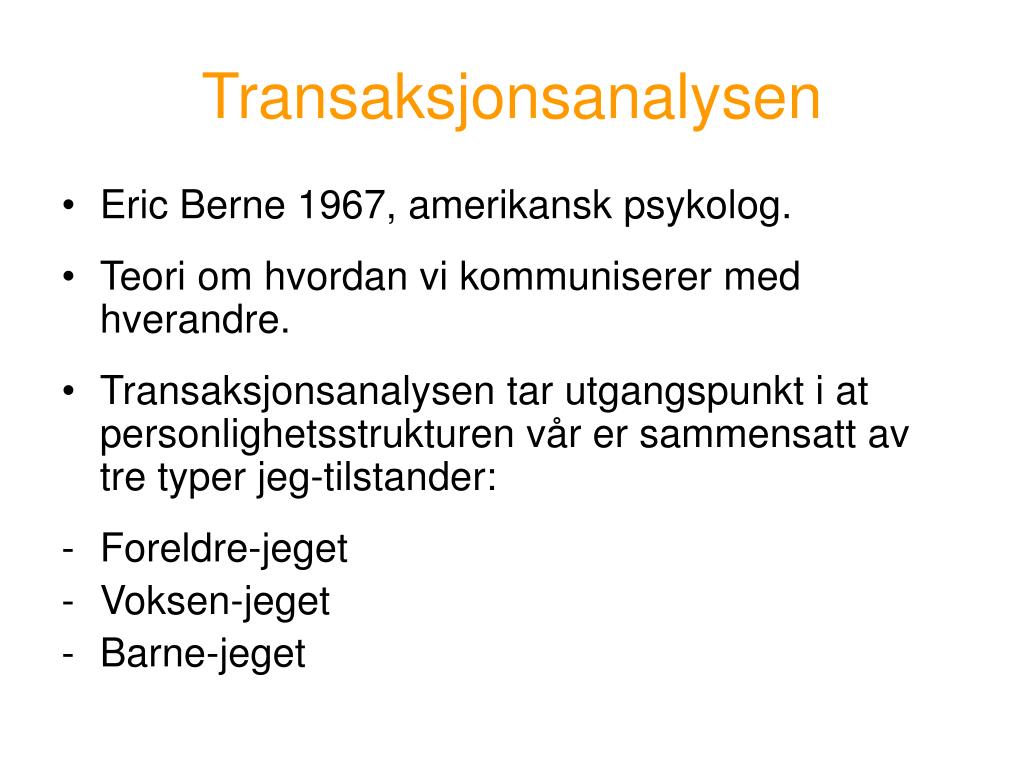 Transaksjonsanalysen

• Eric Berne 1967, amerikansk psykolog.

• Teori om hvordan vi kommuniserer med hverandre.

• Transaksjonsanalysen tar utgangspunkt i at personlighetsstrukturen vår er sammensatt av tre typer jeg-tilstander:

- Foreldre-jeget
- Voksen-jeget
- Barne-jeget